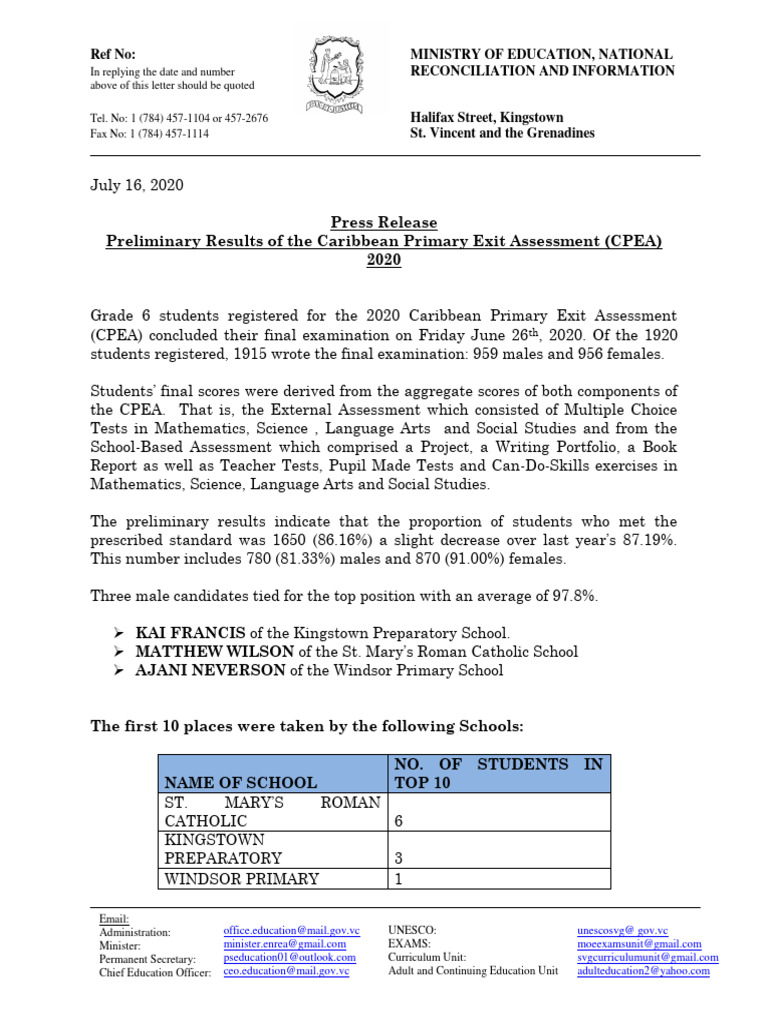 Ref No:
In replying the date and number above of this letter should be quoted

Tel. No: 1 (784) 457-1104 or 457-2676
Fax No: 1 (784) 457-1114

MINISTRY OF EDUCATION, NATIONAL RECONCILIATION AND INFORMATION

Halifax Street, Kingstown
St. Vincent and the Grenadines

July 16, 2020

Press Release
Preliminary Results of the Caribbean Primary Exit Assessment (CPEA) 2020

Grade 6 students registered for the 2020 Caribbean Primary Exit Assessment (CPEA) concluded their final examination on Friday June 26$^{th}$, 2020. Of the 1920 students registered, 1915 wrote the final examination: 959 males and 956 females.

Students' final scores were derived from the aggregate scores of both components of the CPEA. That is, the External Assessment which consisted of Multiple Choice Tests in Mathematics, Science , Language Arts and Social Studies and from the School-Based Assessment which comprised a Project, a Writing Portfolio, a Book Report as well as Teacher Tests, Pupil Made Tests and Can-Do-Skills exercises in Mathematics, Science, Language Arts and Social Studies.

The preliminary results indicate that the proportion of students who met the prescribed standard was 1650 (86.16%) a slight decrease over last year's 87.19%. This number includes 780 (81.33%) males and 870 (91.00%) females.

Three male candidates tied for the top position with an average of 97.8%.

➢ KAI FRANCIS of the Kingstown Preparatory School.
➢ MATTHEW WILSON of the St. Mary's Roman Catholic School
➢ AJANI NEVERSON of the Windsor Primary School

The first 10 places were taken by the following Schools:

| NAME OF SCHOOL | NO. OF STUDENTS IN TOP 10 |
|---|---|
| ST. MARY'S ROMAN CATHOLIC | 6 |
| KINGSTOWN PREPARATORY | 3 |
| WINDSOR PRIMARY | 1 |

Email:
Administration: office.education@mail.gov.vc
Minister: minister.enrea@gmail.com
Permanent Secretary: pseducation01@outlook.com
Chief Education Officer: ceo.education@mail.gov.vc
UNESCO: unescosvg@ gov.vc
EXAMS: moeexamsunit@gmail.com
Curriculum Unit: svgcurriculumunit@gmail.com
Adult and Continuing Education Unit adulteducation2@yahoo.com